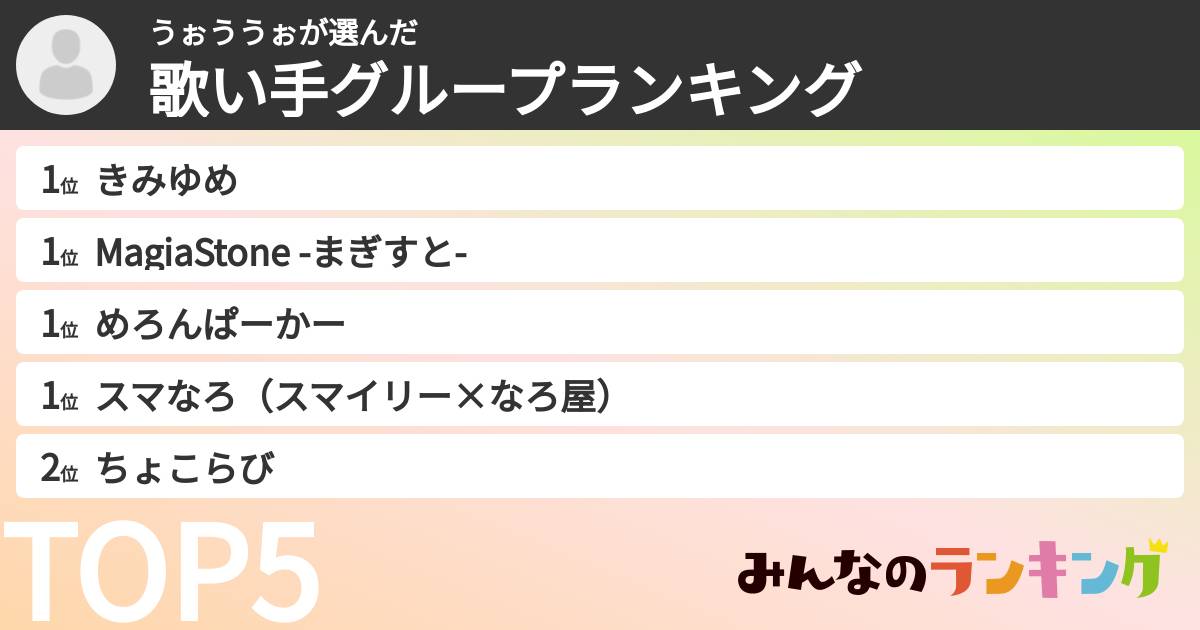 うぉううぉが選んだ
歌い手グループランキング

1位 きみゆめ

1位 MagiaStone -まぎすと-

1位 めろんぱーかー

1位 スマなろ（スマイリー×なろ屋）

2位 ちょこらび

TOP5

みんなのランキング